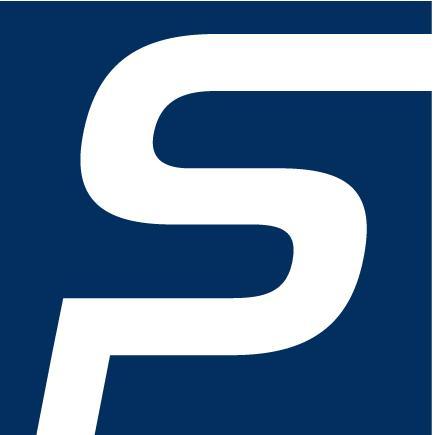 S